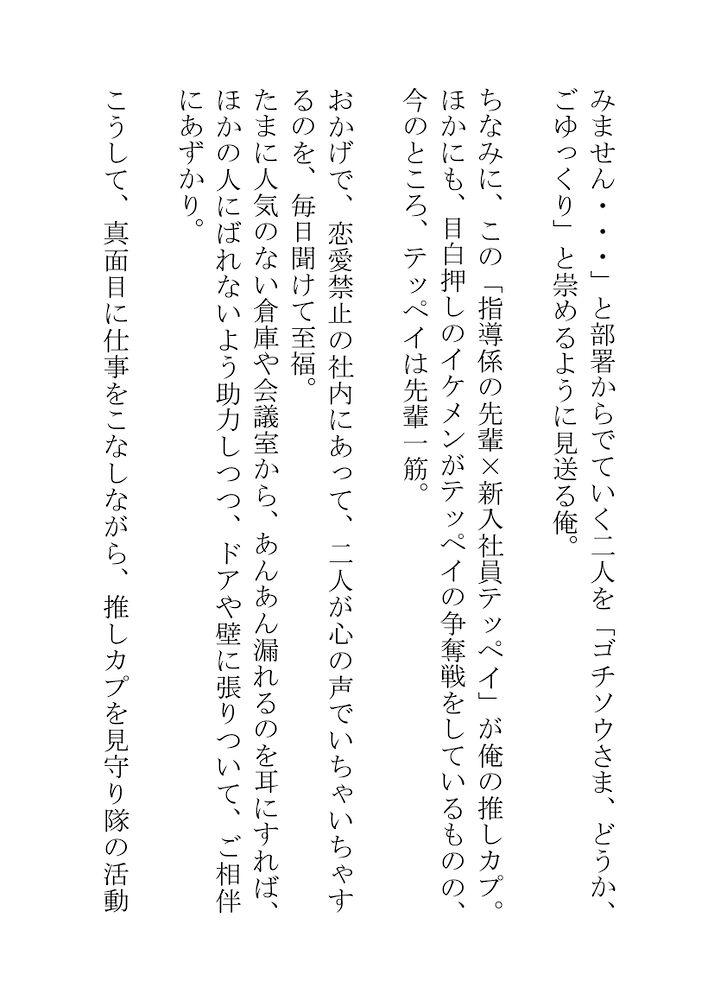 みません・・・」と部署からでていく二人を「ゴチソウさま、どうか、ごゆっくり」と崇めるように見送る俺。

ちなみに、この「指導係の先輩×新入社員テッペイ」が俺の推しカプ。ほかにも、目白押しのイケメンがテッペイの争奪戦をしているものの、今のところ、テッペイは先輩一筋。

おかげで、恋愛禁止の社内にあって、二人が心の声でいちゃいちゃするのを、毎日聞けて至福。

たまに人気のない倉庫や会議室から、あんあん漏れるのを耳にすれば、ほかの人にばれないよう助力しつつ、ドアや壁に張りついて、ご相伴にあずかり。

こうして、真面目に仕事をこなしながら、推しカプを見守り隊の活動